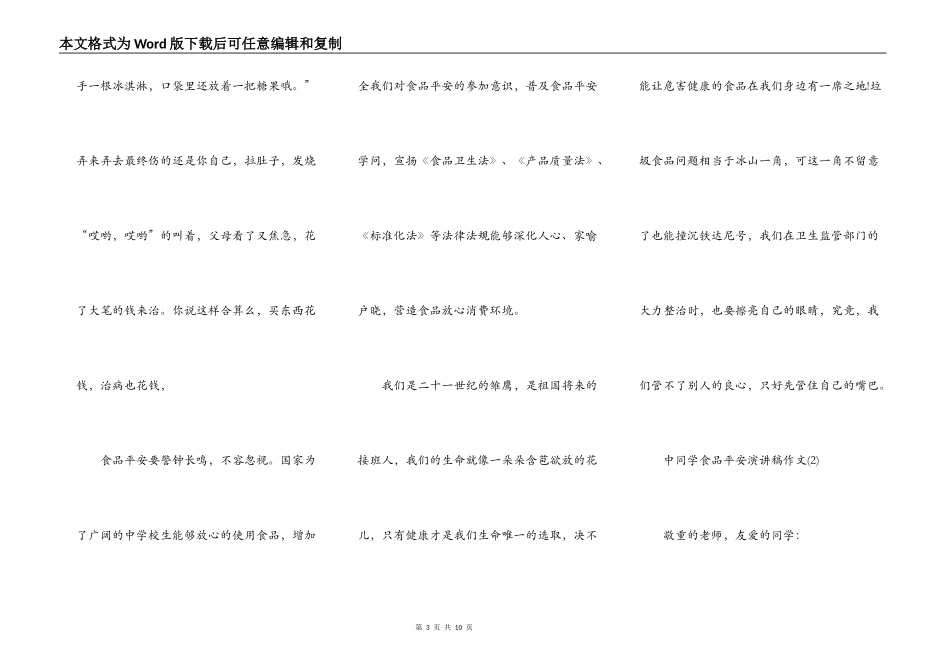 本文格式为Word版下载后可任意编辑和复制

手一根冰淇淋，口袋里还放着一把糖果哦。”弄来弄去最终伤的还是你自己，拉肚子，发烧“哎哟，哎哟”的叫着，父母看了又焦急，花了大笔的钱来治。你说这样合算么，买东西花钱，治病也花钱，

食品平安要警钟长鸣，不容忽视。国家为了广阔的中学校生能够放心的使用食品，增加全我们对食品平安的参加意识，普及食品平安学问，宣扬《食品卫生法》、《产品质量法》、《标准化法》等法律法规能够深化人心、家喻户晓，营造食品放心消费环境。

我们是二十一世纪的雏鹰，是祖国将来的接班人，我们的生命就像一朵朵含苞欲放的花儿，只有健康才是我们生命唯一的选取，决不能让危害健康的食品在我们身边有一席之地!垃圾食品问题相当于冰山一角，可这一角不留意了也能撞沉铁达尼号，我们在卫生监管部门的大力整治时，也要擦亮自己的眼睛，究竟，我们管不了别人的良心，只好先管住自己的嘴巴。

中同学食品平安演讲稿作文(2)

敬重的老师，友爱的同学：

第 3 页 共 10 页